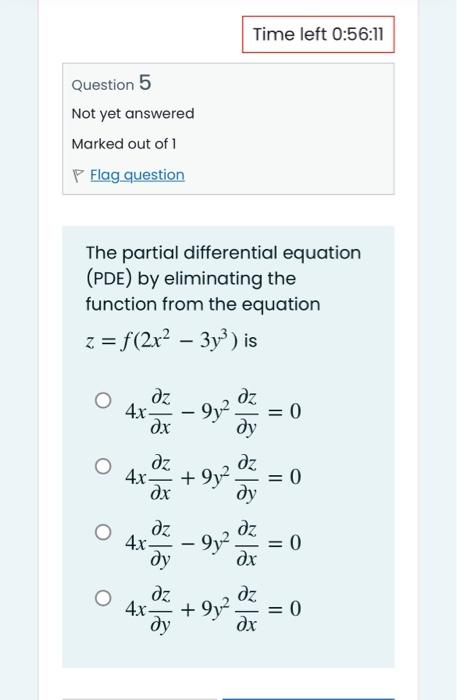 Time left 0:56:11

Question 5

Not yet answered

Marked out of 1

Flag question

The partial differential equation (PDE) by eliminating the function from the equation $z = f(2x^2 - 3y^3)$ is

$4x\frac{\partial z}{\partial x} - 9y^2\frac{\partial z}{\partial y} = 0$

$4x\frac{\partial z}{\partial x} + 9y^2\frac{\partial z}{\partial y} = 0$

$4x\frac{\partial z}{\partial y} - 9y^2\frac{\partial z}{\partial x} = 0$

$4x\frac{\partial z}{\partial y} + 9y^2\frac{\partial z}{\partial x} = 0$